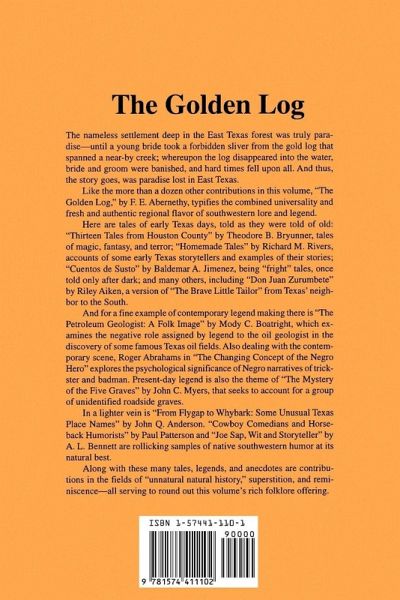 The Golden Log

The nameless settlement deep in the East Texas forest was truly paradise—until a young bride took a forbidden sliver from the gold log that spanned a near-by creek; whereupon the log disappeared into the water, bride and groom were banished, and hard times fell upon all. And thus, the story goes, was paradise lost in East Texas.

Like the more than a dozen other contributions in this volume, "The Golden Log," by F. E. Abernethy, typifies the combined universality and fresh and authentic regional flavor of southwestern lore and legend.

Here are tales of early Texas days, told as they were told of old: "Thirteen Tales from Houston County" by Theodore B. Bryunner, tales of magic, fantasy, and terror; "Homemade Tales" by Richard M. Rivers, accounts of some early Texas storytellers and examples of their stories; "Cuentos de Susto" by Baldemar A. Jimenez, being "fright" tales, once told only after dark; and many others, including "Don Juan Zurumbete" by Riley Aiken, a version of "The Brave Little Tailor" from Texas' neighbor to the South.

And for a fine example of contemporary legend making there is "The Petroleum Geologist: A Folk Image" by Mody C. Boatright, which examines the negative role assigned by legend to the oil geologist in the discovery of some famous Texas oil fields. Also dealing with the contemporary scene, Roger Abrahams in "The Changing Concept of the Negro Hero" explores the psychological significance of Negro narratives of trickster and badman. Present-day legend is also the theme of "The Mystery of the Five Graves" by John C. Myers, that seeks to account for a group of unidentified roadside graves.

In a lighter vein is "From Flygap to Whybark: Some Unusual Texas Place Names" by John Q. Anderson. "Cowboy Comedians and Horseback Humorists" by Paul Patterson and "Joe Sap, Wit and Storyteller" by A. L. Bennett are rollicking samples of native southwestern humor at its natural best.

Along with these many tales, legends, and anecdotes are contributions in the fields of "unnatural natural history," superstition, and reminiscence—all serving to round out this volume's rich folklore offering.

ISBN 1-57441-110-1

90000

9 781574 411102